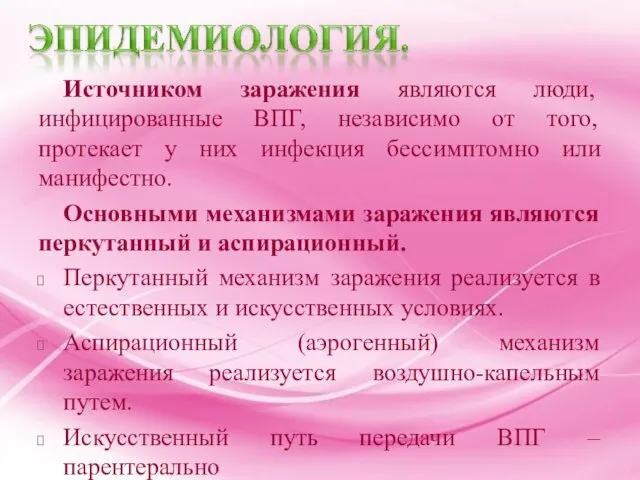 ЭПИДЕМИОЛОГИЯ.

Источником заражения являются люди, инфицированные ВПГ, независимо от того, протекает у них инфекция бессимптомно или манифестно.

Основными механизмами заражения являются перкутанный и аспирационный.

Перкутанный механизм заражения реализуется в естественных и искусственных условиях.

Аспирационный (аэрогенный) механизм заражения реализуется воздушно-капельным путем.

Искусственный путь передачи ВПГ – парентерально